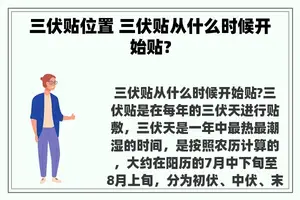 三伏贴位置 三伏贴从什么时候开始贴?

三伏贴从什么时候开始贴?三伏贴是在每年的三伏天进行贴敷，三伏天是一年中最热最潮湿的时间，是按照农历计算的，大约在阳历的7月中下旬至8月上旬，分为初伏、中伏、末